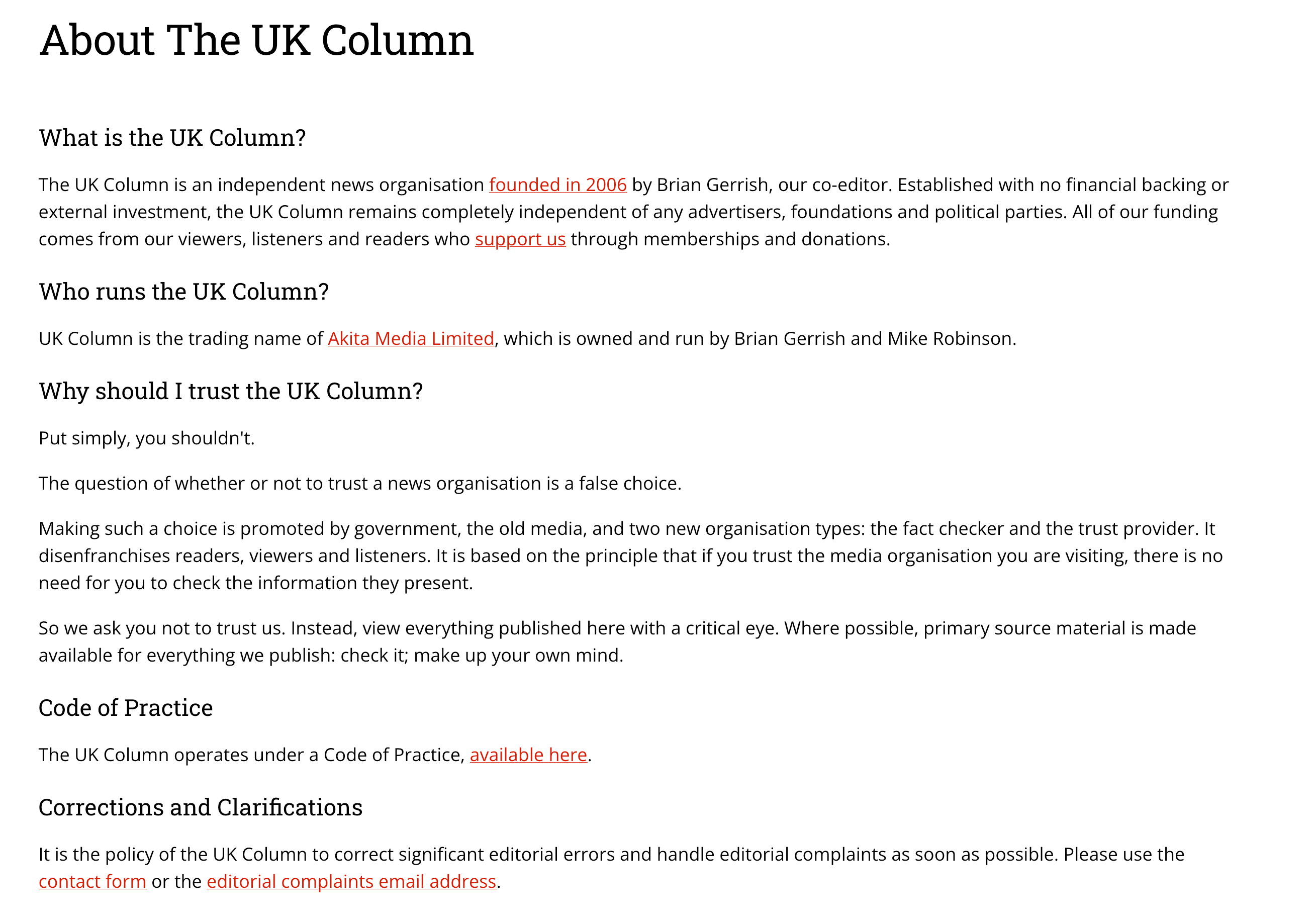 About The UK Column

What is the UK Column?

The UK Column is an independent news organisation founded in 2006 by Brian Gerrish, our co-editor. Established with no financial backing or external investment, the UK Column remains completely independent of any advertisers, foundations and political parties. All of our funding comes from our viewers, listeners and readers who support us through memberships and donations.

Who runs the UK Column?

UK Column is the trading name of Akita Media Limited, which is owned and run by Brian Gerrish and Mike Robinson.

Why should I trust the UK Column?

Put simply, you shouldn't.

The question of whether or not to trust a news organisation is a false choice.

Making such a choice is promoted by government, the old media, and two new organisation types: the fact checker and the trust provider. It disenfranchises readers, viewers and listeners. It is based on the principle that if you trust the media organisation you are visiting, there is no need for you to check the information they present.

So we ask you not to trust us. Instead, view everything published here with a critical eye. Where possible, primary source material is made available for everything we publish: check it; make up your own mind.

Code of Practice

The UK Column operates under a Code of Practice, available here.

Corrections and Clarifications

It is the policy of the UK Column to correct significant editorial errors and handle editorial complaints as soon as possible. Please use the contact form or the editorial complaints email address.